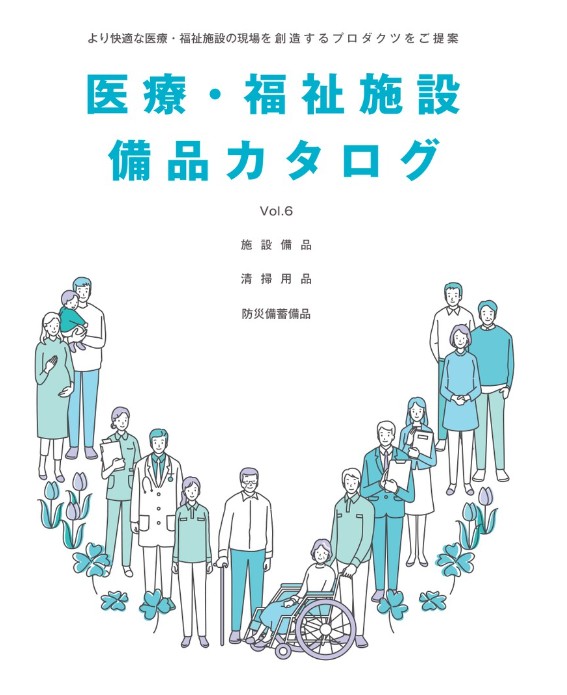 より快適な医療・福祉施設の現場を創造するプロダクツをご提案

医療・福祉施設
備品カタログ

Vol.6

施設備品

清掃用品

防災備蓄備品